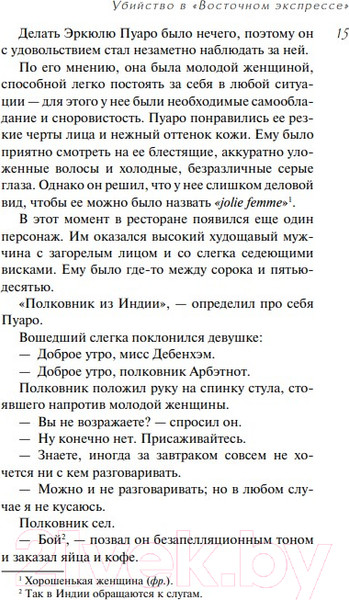 Убийство в «Восточном экспрессе»

15

Делать Эркюлю Пуаро было нечего, поэтому он с удовольствием стал незаметно наблюдать за ней.

По его мнению, она была молодой женщиной, способной легко постоять за себя в любой ситуации — для этого у нее были необходимые самообладание и сноровистость. Пуаро понравились ее резкие черты лица и нежный оттенок кожи. Ему было приятно смотреть на ее блестящие, аккуратно уложенные волосы и холодные, безразличные серые глаза. Однако он решил, что у нее слишком деловой вид, чтобы ее можно было назвать «jolie femme»$^1$.

В этот момент в ресторане появился еще один персонаж. Им оказался высокий худощавый мужчина с загорелым лицом и со слегка седеющими висками. Ему было где-то между сорока и пятьюдесятью.

«Полковник из Индии», — определил про себя Пуаро.

Вошедший слегка поклонился девушке:

— Доброе утро, мисс Дебенхэм.

— Доброе утро, полковник Арбэтнот.

Полковник положил руку на спинку стула, стоявшего напротив молодой женщины.

— Вы не возражаете? — спросил он.

— Ну конечно нет. Присаживайтесь.

— Знаете, иногда за завтраком совсем не хочется ни с кем разговаривать.

— Можно и не разговаривать; но в любом случае я не кусаюсь.

Полковник сел.

— Бой$^2$, — позвал он безапелляционным тоном и заказал яйца и кофе.

$^1$ Хорошенькая женщина (фр.).
$^2$ Так в Индии обращаются к слугам.

21vek.by